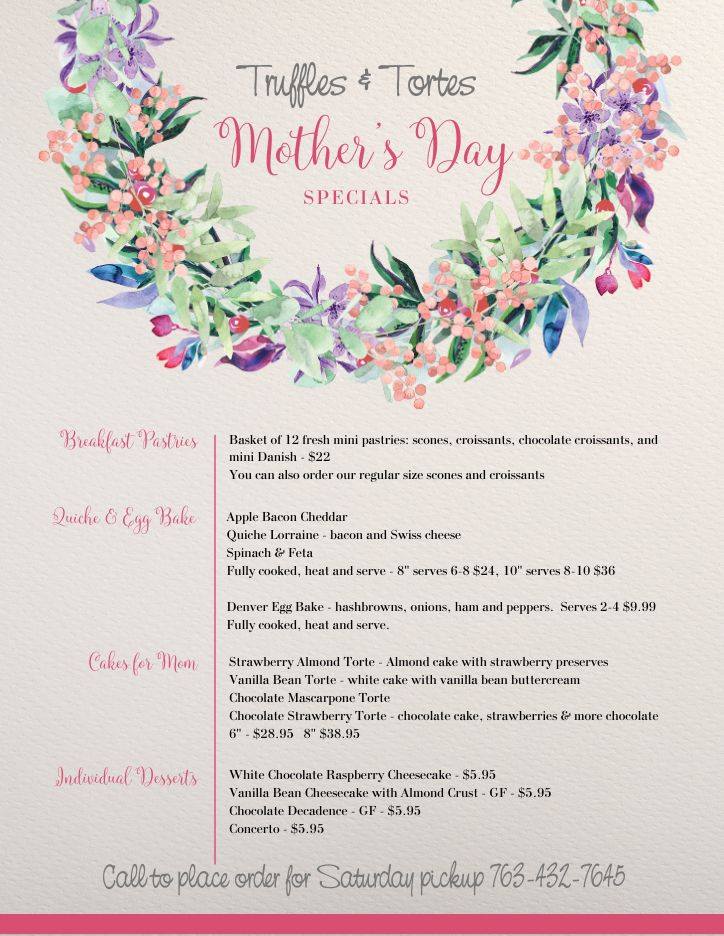 Truffles & Tortes
Mother's Day
SPECIALS

Breakfast Pastries
Basket of 12 fresh mini pastries: scones, croissants, chocolate croissants, and mini Danish - $22
You can also order our regular size scones and croissants

Quiche & Egg Bake
Apple Bacon Cheddar
Quiche Lorraine - bacon and Swiss cheese
Spinach & Feta
Fully cooked, heat and serve - 8" serves 6-8 $24, 10" serves 8-10 $36

Denver Egg Bake - hashbrowns, onions, ham and peppers. Serves 2-4 $9.99
Fully cooked, heat and serve.

Cakes for Mom
Strawberry Almond Torte - Almond cake with strawberry preserves
Vanilla Bean Torte - white cake with vanilla bean buttercream
Chocolate Mascarpone Torte
Chocolate Strawberry Torte - chocolate cake, strawberries & more chocolate
6" - $28.95 8" $38.95

Individual Desserts
White Chocolate Raspberry Cheesecake - $5.95
Vanilla Bean Cheesecake with Almond Crust - GF - $5.95
Chocolate Decadence - GF - $5.95
Concerto - $5.95

Call to place order for Saturday pickup 763-432-7645